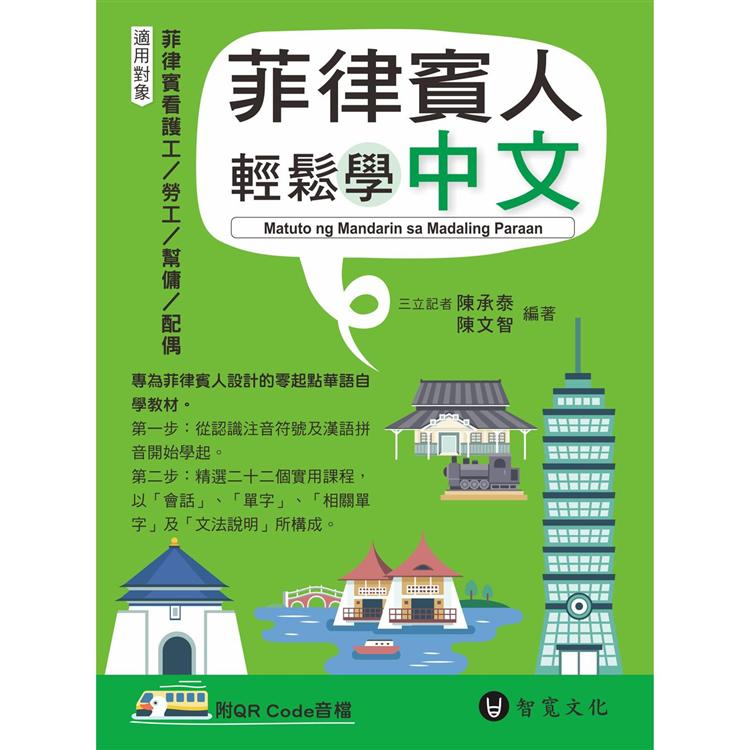 適用對象
菲律賓看護工／勞工／幫傭／配偶

菲律賓人
輕鬆學中文
Matuto ng Mandarin sa Madaling Paraan

三立記者 陳承泰
陳文智 編著

專為菲律賓人設計的零起點華語自學教材。
第一步：從認識注音符號及漢語拼音開始學起。
第二步：精選二十二個實用課程，以「會話」、「單字」、「相關單字」及「文法說明」所構成。

附QR Code音檔

智寬文化